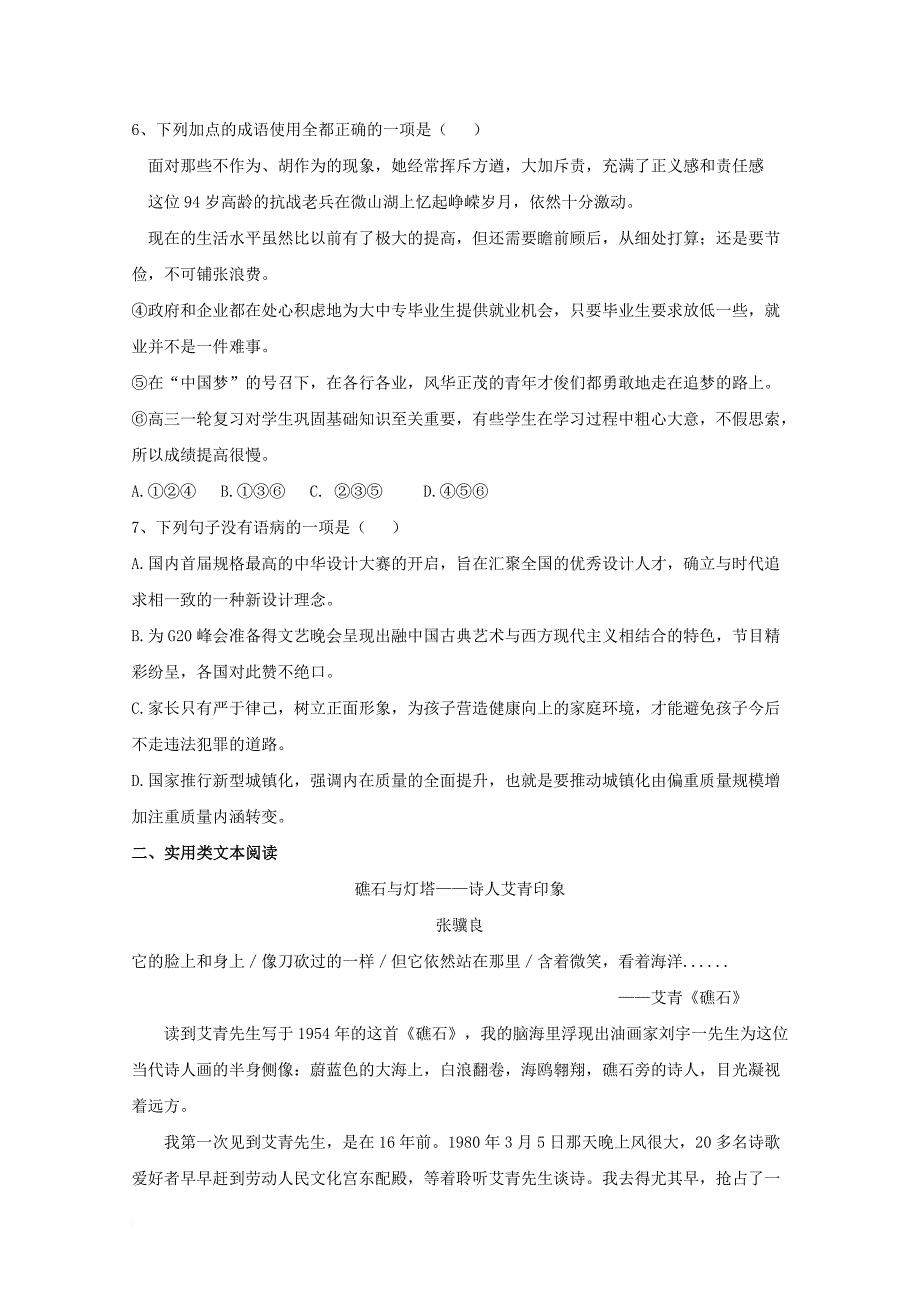 6、下列加点的成语使用全都正确的一项是（　　）

面对那些不作为、胡作为的现象，她经常挥斥方遒，大加斥责，充满了正义感和责任感

这位 94 岁高龄的抗战老兵在微山湖上忆起峥嵘岁月，依然十分激动。

现在的生活水平虽然比以前有了极大的提高，但还需要瞻前顾后，从细处打算；还是要节俭，不可铺张浪费。

④政府和企业都在处心积虑地为大中专毕业生提供就业机会，只要毕业生要求放低一些，就业并不是一件难事。

⑤在“中国梦”的号召下，在各行各业，风华正茂的青年才俊们都勇敢地走在追梦的路上。

⑥高三一轮复习对学生巩固基础知识至关重要，有些学生在学习过程中粗心大意，不假思索，所以成绩提高很慢。

A.①②④　B.①③⑥　C. ②③⑤　D.④⑤⑥

7、下列句子没有语病的一项是（　　）

A.国内首届规格最高的中华设计大赛的开启，旨在汇聚全国的优秀设计人才，确立与时代追求相一致的一种新设计理念。

B.为 G20 峰会准备得文艺晚会呈现出融中国古典艺术与西方现代主义相结合的特色，节目精彩纷呈，各国对此赞不绝口。

C.家长只有严于律己，树立正面形象，为孩子营造健康向上的家庭环境，才能避免孩子今后不走违法犯罪的道路。

D.国家推行新型城镇化，强调内在质量的全面提升，也就是要推动城镇化由偏重质量规模增加注重质量内涵转变。

二、实用类文本阅读

礁石与灯塔——诗人艾青印象

张骥良

它的脸上和身上 / 像刀砍过的一样 / 但它依然站在那里 / 含着微笑，看着海洋......

——艾青《礁石》

读到艾青先生写于 1954 年的这首《礁石》，我的脑海里浮现出油画家刘宇一先生为这位当代诗人画的半身侧像：蔚蓝色的大海上，白浪翻卷，海鸥翱翔，礁石旁的诗人，目光凝视着远方。

我第一次见到艾青先生，是在 16 年前。1980 年 3 月 5 日那天晚上风很大，20 多名诗歌爱好者早早赶到劳动人民文化宫东配殿，等着聆听艾青先生谈诗。我去得尤其早，抢占了一